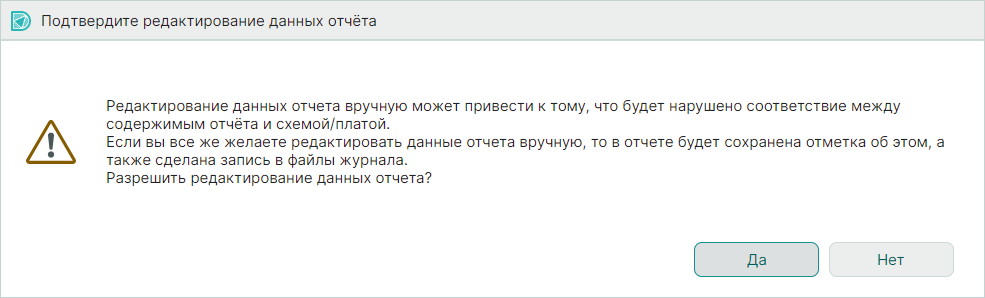 Подтвердите редактирование данных отчёта

Редактирование данных отчета вручную может привести к тому, что будет нарушено соответствие между содержимым отчёта и схемой/платой.
Если вы все же желаете редактировать данные отчета вручную, то в отчете будет сохранена отметка об этом, а также сделана запись в файлы журнала.
Разрешить редактирование данных отчета?

Да
Нет